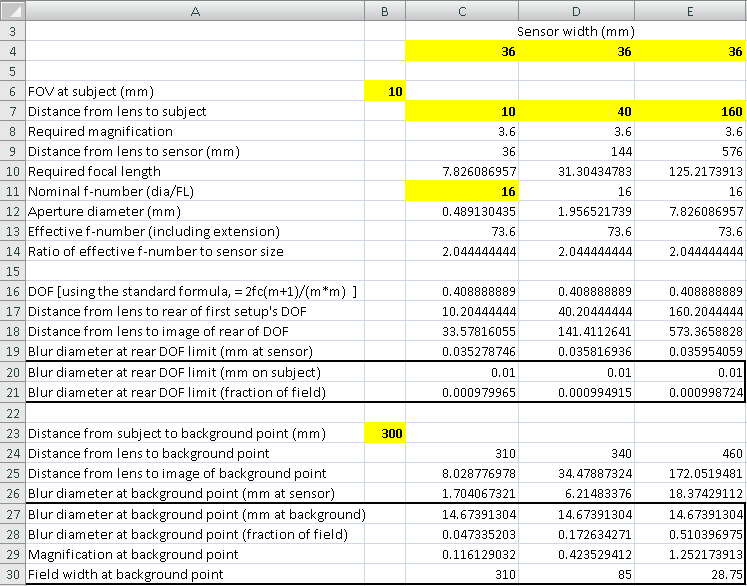 | | A | B | C | D | E |
|---|---|---|---|---|---|
| 3 | | | | Sensor width (mm) | |
| 4 | | | 36 | 36 | 36 |
| 5 | | | | | |
| 6 | FOV at subject (mm) | 10 | | | |
| 7 | Distance from lens to subject | | 10 | 40 | 160 |
| 8 | Required magnification | | 3.6 | 3.6 | 3.6 |
| 9 | Distance from lens to sensor (mm) | | 36 | 144 | 576 |
| 10 | Required focal length | | 7.826086957 | 31.30434783 | 125.2173913 |
| 11 | Nominal f-number (dia/FL) | | 16 | 16 | 16 |
| 12 | Aperture diameter (mm) | | 0.489130435 | 1.956521739 | 7.826086957 |
| 13 | Effective f-number (including extension) | | 73.6 | 73.6 | 73.6 |
| 14 | Ratio of effective f-number to sensor size | | 2.044444444 | 2.044444444 | 2.044444444 |
| 15 | | | | | |
| 16 | DOF [using the standard formula, = 2fc(m+1)/(m*m) ] | | 0.408888889 | 0.408888889 | 0.408888889 |
| 17 | Distance from lens to rear of first setup's DOF | | 10.20444444 | 40.20444444 | 160.2044444 |
| 18 | Distance from lens to image of rear of DOF | | 33.57816055 | 141.4112641 | 573.3658828 |
| 19 | Blur diameter at rear DOF limit (mm at sensor) | | 0.035278746 | 0.035816936 | 0.035954059 |
| 20 | Blur diameter at rear DOF limit (mm on subject) | | 0.01 | 0.01 | 0.01 |
| 21 | Blur diameter at rear DOF limit (fraction of field) | | 0.000979965 | 0.000994915 | 0.000998724 |
| 22 | | | | | |
| 23 | Distance from subject to background point (mm) | 300 | | | |
| 24 | Distance from lens to background point | | 310 | 340 | 460 |
| 25 | Distance from lens to image of background point | | 8.028776978 | 34.47887324 | 172.0519481 |
| 26 | Blur diameter at background point (mm at sensor) | | 1.704067321 | 6.21483376 | 18.37429112 |
| 27 | Blur diameter at background point (mm at background) | | 14.67391304 | 14.67391304 | 14.67391304 |
| 28 | Blur diameter at background point (fraction of field) | | 0.047335203 | 0.172634271 | 0.510396975 |
| 29 | Magnification at background point | | 0.116129032 | 0.423529412 | 1.252173913 |
| 30 | Field width at background point | | 310 | 85 | 28.75 |